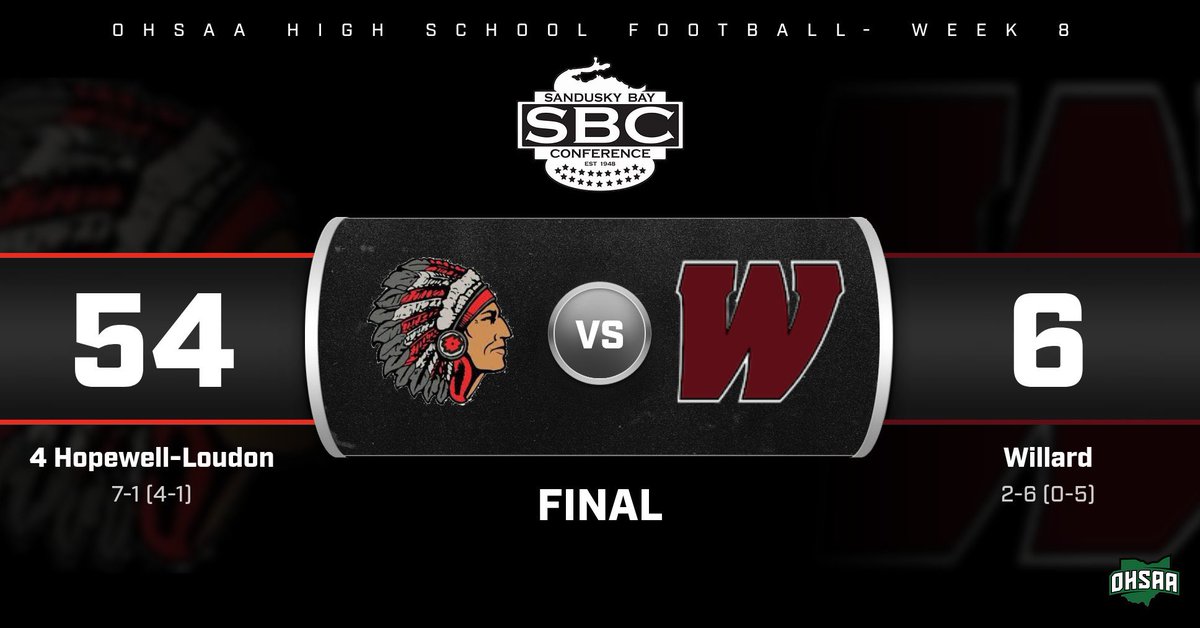 OHSAA HIGH SCHOOL FOOTBALL- WEEK 8

SANDUSKY BAY
SBC
CONFERENCE
EST 1948

54

VS

W

6

4 Hopewell-Loudon
7-1 (4-1)

FINAL

Willard
2-6 (0-5)

OHSAA